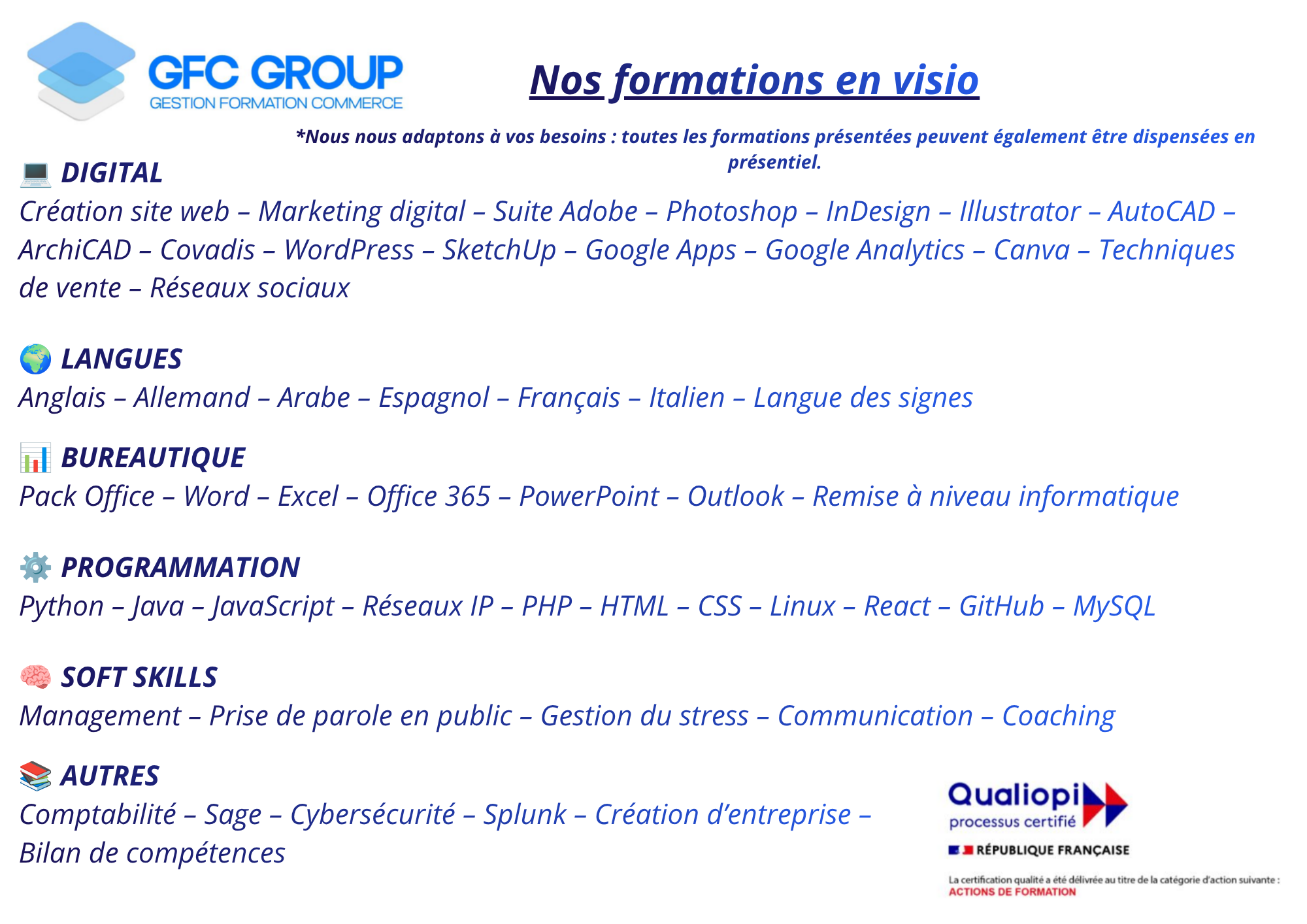 GFC GROUP
GESTION FORMATION COMMERCE

Nos formations en visio

*Nous nous adaptons à vos besoins : toutes les formations présentées peuvent également être dispensées en présentiel.

DIGITAL

Création site web – Marketing digital – Suite Adobe – Photoshop – InDesign – Illustrator – AutoCAD – ArchiCAD – Covadis – WordPress – SketchUp – Google Apps – Google Analytics – Canva – Techniques de vente – Réseaux sociaux

LANGUES

Anglais – Allemand – Arabe – Espagnol – Français – Italien – Langue des signes

BUREAUTIQUE

Pack Office – Word – Excel – Office 365 – PowerPoint – Outlook – Remise à niveau informatique

PROGRAMMATION

Python – Java – JavaScript – Réseaux IP – PHP – HTML – CSS – Linux – React – GitHub – MySQL

SOFT SKILLS

Management – Prise de parole en public – Gestion du stress – Communication – Coaching

AUTRES

Comptabilité – Sage – Cybersécurité – Splunk – Création d'entreprise – Bilan de compétences

Qualiopi
processus certifié
RÉPUBLIQUE FRANÇAISE

La certification qualité a été délivrée au titre de la catégorie d'action suivante :
ACTIONS DE FORMATION